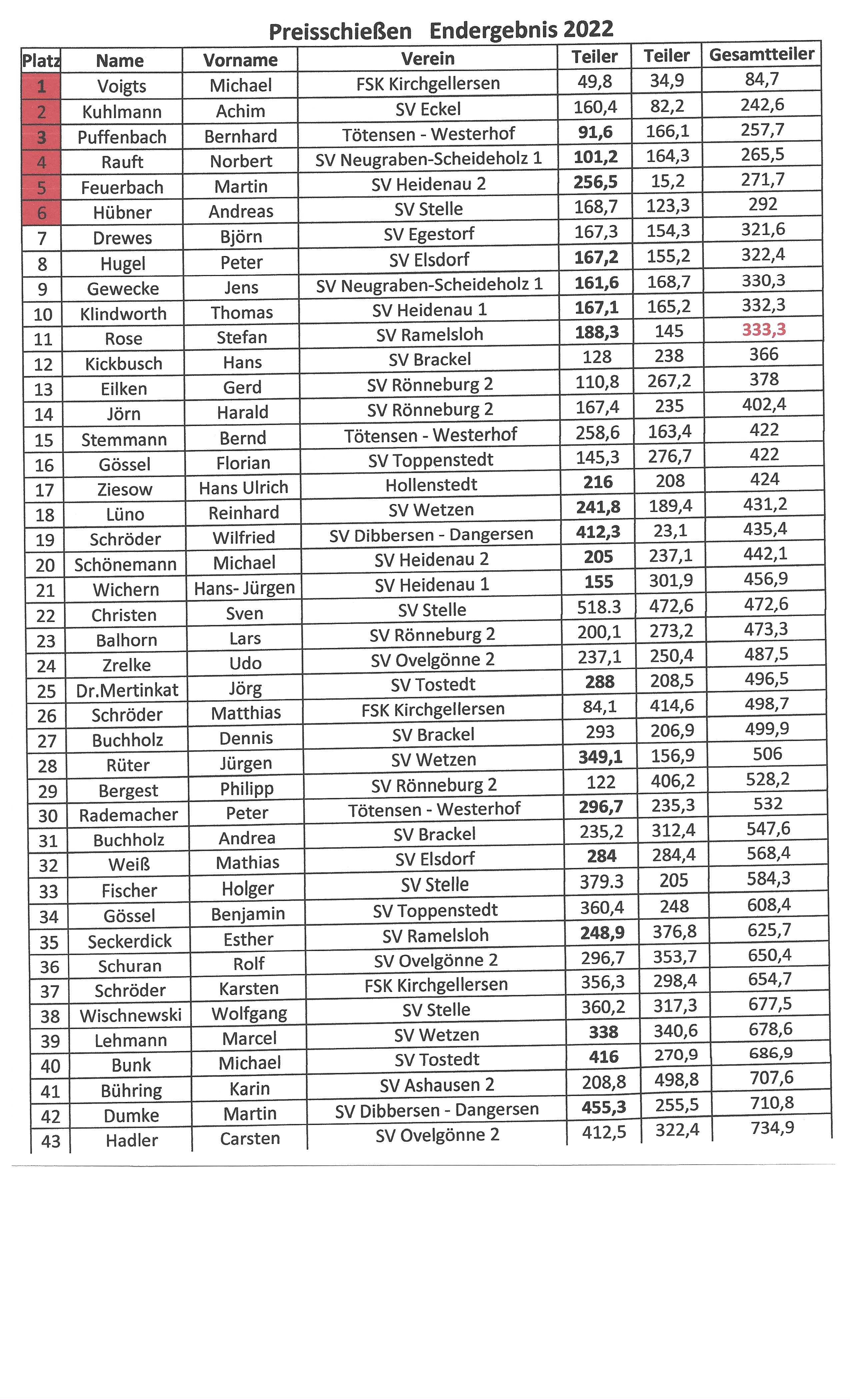 Preisschießen Endergebnis 2022

| Platz | Name | Vorname | Verein | Teiler | Teiler | Gesamtteiler |
|---|---|---|---|---|---|---|
| 1 | Voigts | Michael | FSK Kirchgellersen | 49,8 | 34,9 | 84,7 |
| 2 | Kuhlmann | Achim | SV Eckel | 160,4 | 82,2 | 242,6 |
| 3 | Puffenbach | Bernhard | Tötensen - Westerhof | 91,6 | 166,1 | 257,7 |
| 4 | Rauft | Norbert | SV Neugraben-Scheideholz 1 | 101,2 | 164,3 | 265,5 |
| 5 | Feuerbach | Martin | SV Heidenau 2 | 256,5 | 15,2 | 271,7 |
| 6 | Hübner | Andreas | SV Stelle | 168,7 | 123,3 | 292 |
| 7 | Drewes | Björn | SV Egestorf | 167,3 | 154,3 | 321,6 |
| 8 | Hugel | Peter | SV Elsdorf | 167,2 | 155,2 | 322,4 |
| 9 | Gewecke | Jens | SV Neugraben-Scheideholz 1 | 161,6 | 168,7 | 330,3 |
| 10 | Klindworth | Thomas | SV Heidenau 1 | 167,1 | 165,2 | 332,3 |
| 11 | Rose | Stefan | SV Ramelsloh | 188,3 | 145 | 333,3 |
| 12 | Kickbusch | Hans | SV Brackel | 128 | 238 | 366 |
| 13 | Eilken | Gerd | SV Rönneburg 2 | 110,8 | 267,2 | 378 |
| 14 | Jörn | Harald | SV Rönneburg 2 | 167,4 | 235 | 402,4 |
| 15 | Stemmann | Bernd | Tötensen - Westerhof | 258,6 | 163,4 | 422 |
| 16 | Gössel | Florian | SV Toppenstedt | 145,3 | 276,7 | 422 |
| 17 | Ziesow | Hans Ulrich | Hollenstedt | 216 | 208 | 424 |
| 18 | Lüno | Reinhard | SV Wetzen | 241,8 | 189,4 | 431,2 |
| 19 | Schröder | Wilfried | SV Dibbersen - Dangersen | 412,3 | 23,1 | 435,4 |
| 20 | Schönemann | Michael | SV Heidenau 2 | 205 | 237,1 | 442,1 |
| 21 | Wichern | Hans- Jürgen | SV Heidenau 1 | 155 | 301,9 | 456,9 |
| 22 | Christen | Sven | SV Stelle | 518.3 | 472,6 | 472,6 |
| 23 | Balhorn | Lars | SV Rönneburg 2 | 200,1 | 273,2 | 473,3 |
| 24 | Zrelke | Udo | SV Ovelgönne 2 | 237,1 | 250,4 | 487,5 |
| 25 | Dr.Mertinkat | Jörg | SV Tostedt | 288 | 208,5 | 496,5 |
| 26 | Schröder | Matthias | FSK Kirchgellersen | 84,1 | 414,6 | 498,7 |
| 27 | Buchholz | Dennis | SV Brackel | 293 | 206,9 | 499,9 |
| 28 | Rüter | Jürgen | SV Wetzen | 349,1 | 156,9 | 506 |
| 29 | Bergest | Philipp | SV Rönneburg 2 | 122 | 406,2 | 528,2 |
| 30 | Rademacher | Peter | Tötensen - Westerhof | 296,7 | 235,3 | 532 |
| 31 | Buchholz | Andrea | SV Brackel | 235,2 | 312,4 | 547,6 |
| 32 | Weiß | Mathias | SV Elsdorf | 284 | 284,4 | 568,4 |
| 33 | Fischer | Holger | SV Stelle | 379.3 | 205 | 584,3 |
| 34 | Gössel | Benjamin | SV Toppenstedt | 360,4 | 248 | 608,4 |
| 35 | Seckerdick | Esther | SV Ramelsloh | 248,9 | 376,8 | 625,7 |
| 36 | Schuran | Rolf | SV Ovelgönne 2 | 296,7 | 353,7 | 650,4 |
| 37 | Schröder | Karsten | FSK Kirchgellersen | 356,3 | 298,4 | 654,7 |
| 38 | Wischnewski | Wolfgang | SV Stelle | 360,2 | 317,3 | 677,5 |
| 39 | Lehmann | Marcel | SV Wetzen | 338 | 340,6 | 678,6 |
| 40 | Bunk | Michael | SV Tostedt | 416 | 270,9 | 686,9 |
| 41 | Bühring | Karin | SV Ashausen 2 | 208,8 | 498,8 | 707,6 |
| 42 | Dumke | Martin | SV Dibbersen - Dangersen | 455,3 | 255,5 | 710,8 |
| 43 | Hadler | Carsten | SV Ovelgönne 2 | 412,5 | 322,4 | 734,9 |